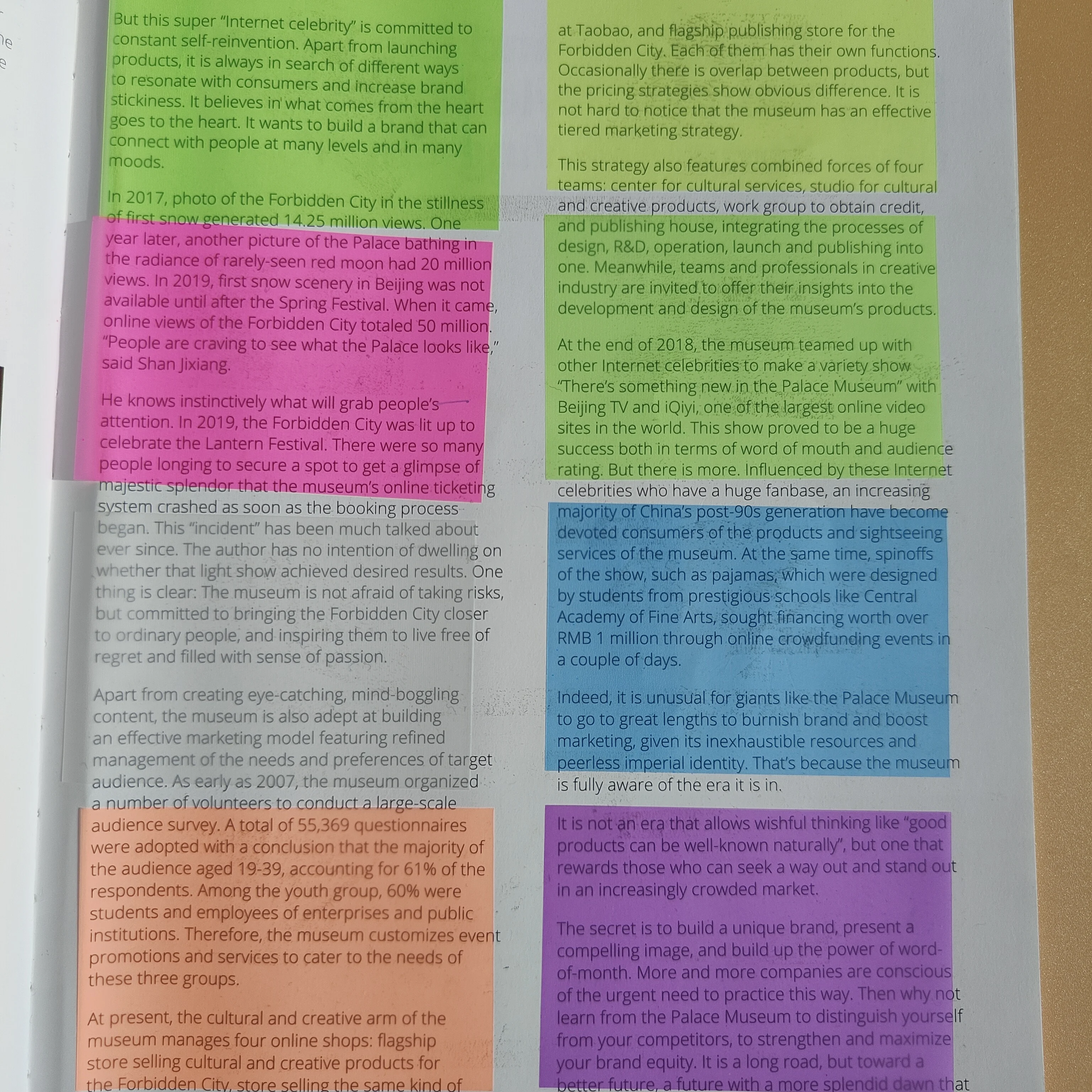 But this super "Internet celebrity" is committed to constant self-reinvention. Apart from launching products, it is always in search of different ways to resonate with consumers and increase brand stickiness. It believes in what comes from the heart goes to the heart. It wants to build a brand that can connect with people at many levels and in many moods.

In 2017, photo of the Forbidden City in the stillness of first snow generated 14.25 million views. One year later, another picture of the Palace bathing in the radiance of rarely-seen red moon had 20 million views. In 2019, first snow scenery in Beijing was not available until after the Spring Festival. When it came, online views of the Forbidden City totaled 50 million. "People are craving to see what the Palace looks like," said Shan Jixiang.

He knows instinctively what will grab people's attention. In 2019, the Forbidden City was lit up to celebrate the Lantern Festival. There were so many people longing to secure a spot to get a glimpse of majestic splendor that the museum's online ticketing system crashed as soon as the booking process began. This "incident" has been much talked about ever since. The author has no intention of dwelling on whether that light show achieved desired results. One thing is clear: The museum is not afraid of taking risks, but committed to bringing the Forbidden City closer to ordinary people, and inspiring them to live free of regret and filled with sense of passion.

Apart from creating eye-catching, mind-boggling content, the museum is also adept at building an effective marketing model featuring refined management of the needs and preferences of target audience. As early as 2007, the museum organized a number of volunteers to conduct a large-scale audience survey. A total of 55,369 questionnaires were adopted with a conclusion that the majority of the audience aged 19-39, accounting for 61% of the respondents. Among the youth group, 60% were students and employees of enterprises and public institutions. Therefore, the museum customizes event promotions and services to cater to the needs of these three groups.

At present, the cultural and creative arm of the museum manages four online shops: flagship store selling cultural and creative products for the Forbidden City, store selling the same kind of

at Taobao, and flagship publishing store for the Forbidden City. Each of them has their own functions. Occasionally there is overlap between products, but the pricing strategies show obvious difference. It is not hard to notice that the museum has an effective tiered marketing strategy.

This strategy also features combined forces of four teams: center for cultural services, studio for cultural and creative products, work group to obtain credit, and publishing house, integrating the processes of design, R&D, operation, launch and publishing into one. Meanwhile, teams and professionals in creative industry are invited to offer their insights into the development and design of the museum's products.

At the end of 2018, the museum teamed up with other Internet celebrities to make a variety show "There's something new in the Palace Museum" with Beijing TV and iQiyi, one of the largest online video sites in the world. This show proved to be a huge success both in terms of word of mouth and audience rating. But there is more. Influenced by these Internet celebrities who have a huge fanbase, an increasing majority of China's post-90s generation have become devoted consumers of the products and sightseeing services of the museum. At the same time, spinoffs of the show, such as pajamas, which were designed by students from prestigious schools like Central Academy of Fine Arts, sought financing worth over RMB 1 million through online crowdfunding events in a couple of days.

Indeed, it is unusual for giants like the Palace Museum to go to great lengths to burnish brand and boost marketing, given its inexhaustible resources and peerless imperial identity. That's because the museum is fully aware of the era it is in.

It is not an era that allows wishful thinking like "good products can be well-known naturally", but one that rewards those who can seek a way out and stand out in an increasingly crowded market.

The secret is to build a unique brand, present a compelling image, and build up the power of word-of-month. More and more companies are conscious of the urgent need to practice this way. Then why not learn from the Palace Museum to distinguish yourself from your competitors, to strengthen and maximize your brand equity. It is a long road, but toward a better future, a future with a more splendid dawn that